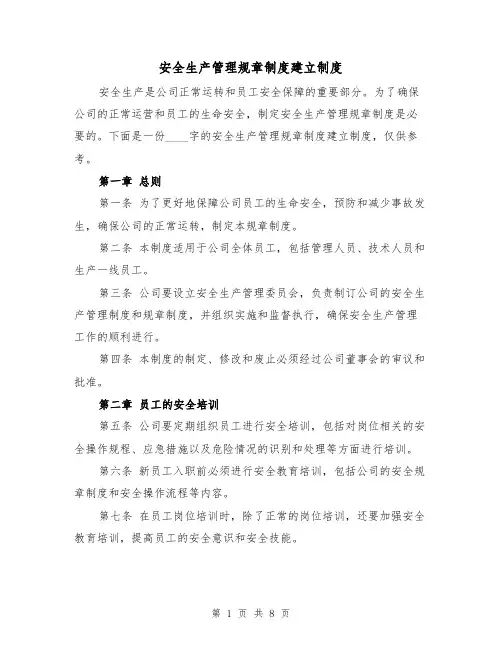 安全生产管理规章制度建立制度

安全生产是公司正常运转和员工安全保障的重要部分。为了确保公司的正常运营和员工的生命安全，制定安全生产管理规章制度是必要的。下面是一份____字的安全生产管理规章制度建立制度，仅供参考。

第一章 总则

第一条 为了更好地保障公司员工的生命安全，预防和减少事故发生，确保公司的正常运转，制定本规章制度。

第二条 本制度适用于公司全体员工，包括管理人员、技术人员和生产一线员工。

第三条 公司要设立安全生产管理委员会，负责制订公司的安全生产管理制度和规章制度，并组织实施和监督执行，确保安全生产管理工作的顺利进行。

第四条 本制度的制定、修改和废止必须经过公司董事会的审议和批准。

第二章 员工的安全培训

第五条 公司要定期组织员工进行安全培训，包括对岗位相关的安全操作规程、应急措施以及危险情况的识别和处理等方面进行培训。

第六条 新员工入职前必须进行安全教育培训，包括公司的安全规章制度和安全操作流程等内容。

第七条 在员工岗位培训时，除了正常的岗位培训，还要加强安全教育培训，提高员工的安全意识和安全技能。

第 1 页 共 8 页